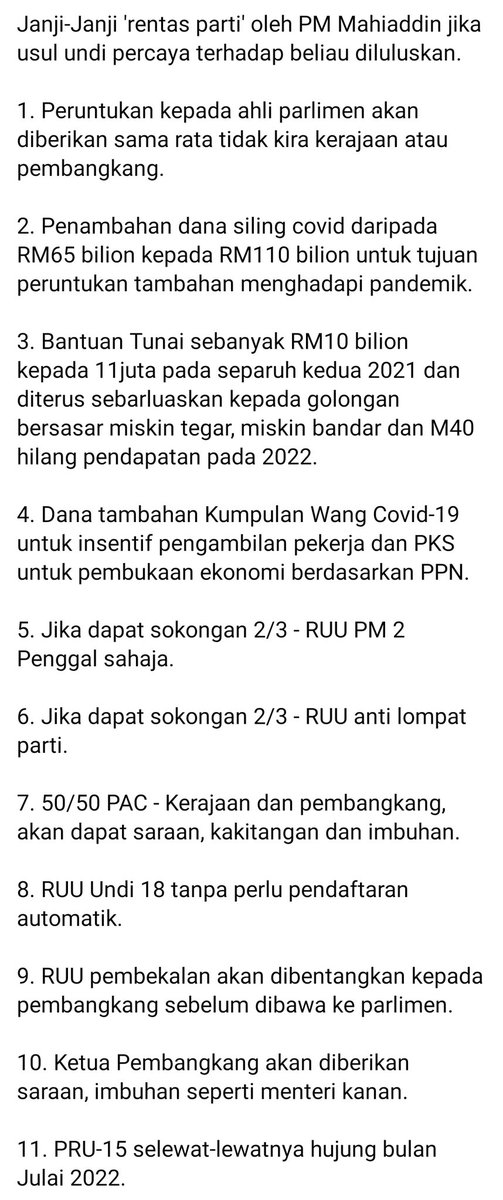 Janji-Janji 'rentas parti' oleh PM Mahiaddin jika usul undi percaya terhadap beliau diluluskan.

1. Peruntukan kepada ahli parlimen akan diberikan sama rata tidak kira kerajaan atau pembangkang.

2. Penambahan dana siling covid daripada RM65 bilion kepada RM110 bilion untuk tujuan peruntukan tambahan menghadapi pandemik.

3. Bantuan Tunai sebanyak RM10 bilion kepada 11juta pada separuh kedua 2021 dan diterus sebarluaskan kepada golongan bersasar miskin tegar, miskin bandar dan M40 hilang pendapatan pada 2022.

4. Dana tambahan Kumpulan Wang Covid-19 untuk insentif pengambilan pekerja dan PKS untuk pembukaan ekonomi berdasarkan PPN.

5. Jika dapat sokongan 2/3 - RUU PM 2 Penggal sahaja.

6. Jika dapat sokongan 2/3 - RUU anti lompat parti.

7. 50/50 PAC - Kerajaan dan pembangkang, akan dapat saraan, kakitangan dan imbuhan.

8. RUU Undi 18 tanpa perlu pendaftaran automatik.

9. RUU pembekalan akan dibentangkan kepada pembangkang sebelum dibawa ke parlimen.

10. Ketua Pembangkang akan diberikan saraan, imbuhan seperti menteri kanan.

11. PRU-15 selewat-lewatnya hujung bulan Julai 2022.